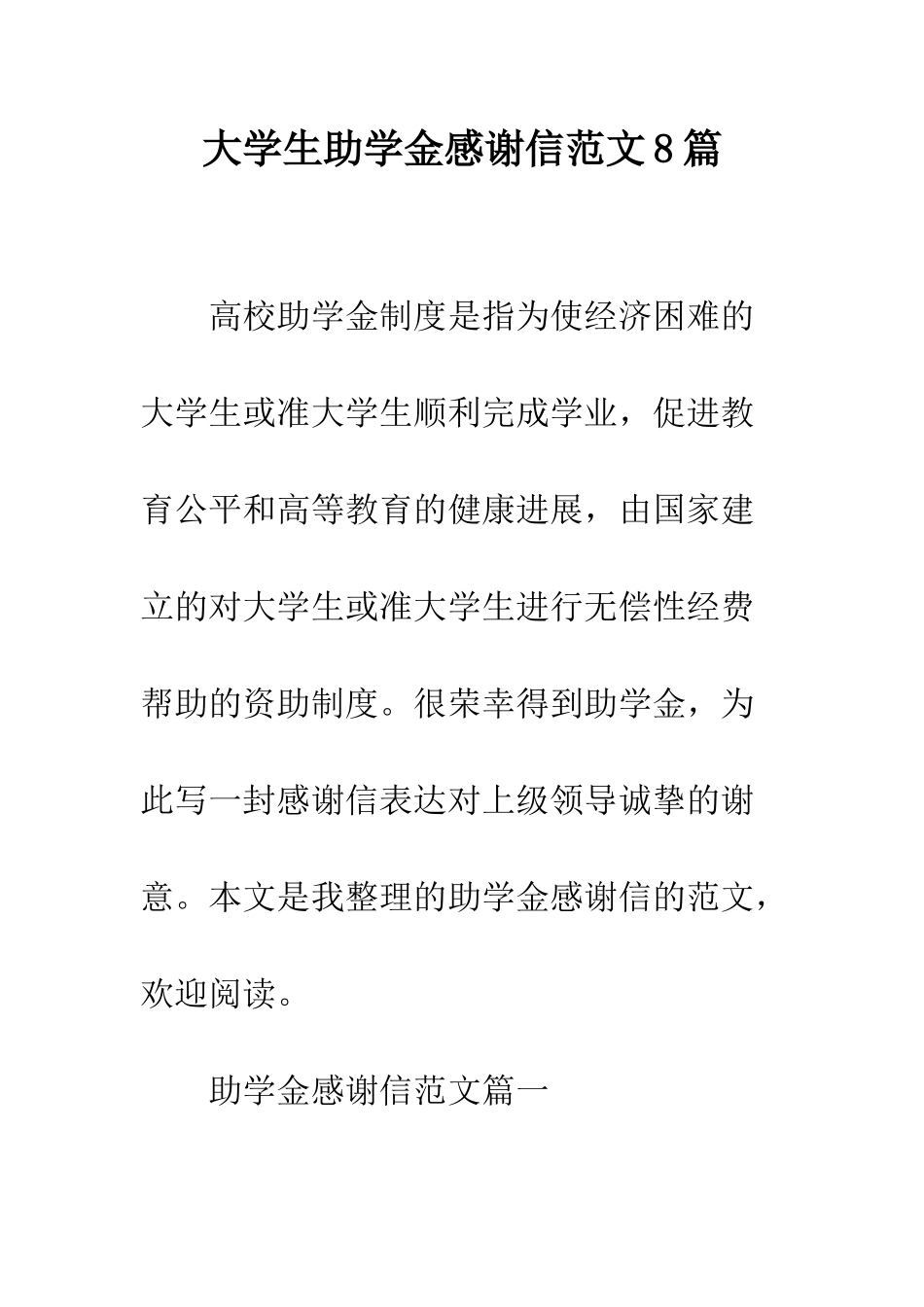 大学生助学金感谢信范文8篇

高校助学金制度是指为使经济困难的大学生或准大学生顺利完成学业，促进教育公平和高等教育的健康进展，由国家建立的对大学生或准大学生进行无偿性经费帮助的资助制度。很荣幸得到助学金，为此写一封感谢信表达对上级领导诚挚的谢意。本文是我整理的助学金感谢信的范文，欢迎阅读。

助学金感谢信范文篇一